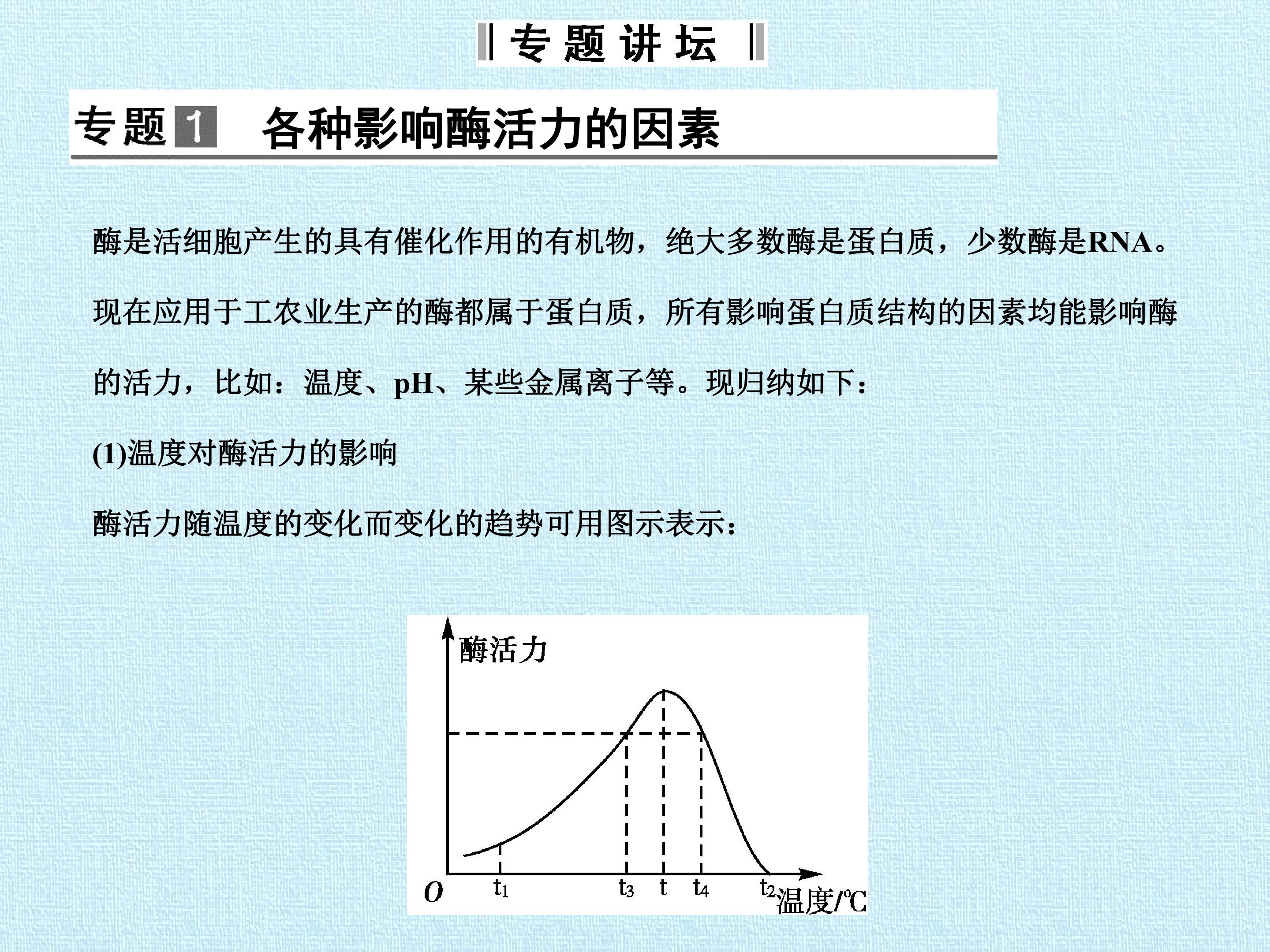 专题讲坛

专题1 各种影响酶活力的因素

酶是活细胞产生的具有催化作用的有机物，绝大多数酶是蛋白质，少数酶是RNA。现在应用于工农业生产的酶都属于蛋白质，所有影响蛋白质结构的因素均能影响酶的活力，比如：温度、pH、某些金属离子等。现归纳如下：

(1)温度对酶活力的影响

酶活力随温度的变化而变化的趋势可用图示表示：

酶活力
O
$t_1$
$t_3$
t
$t_4$
$t_2$
温度/℃